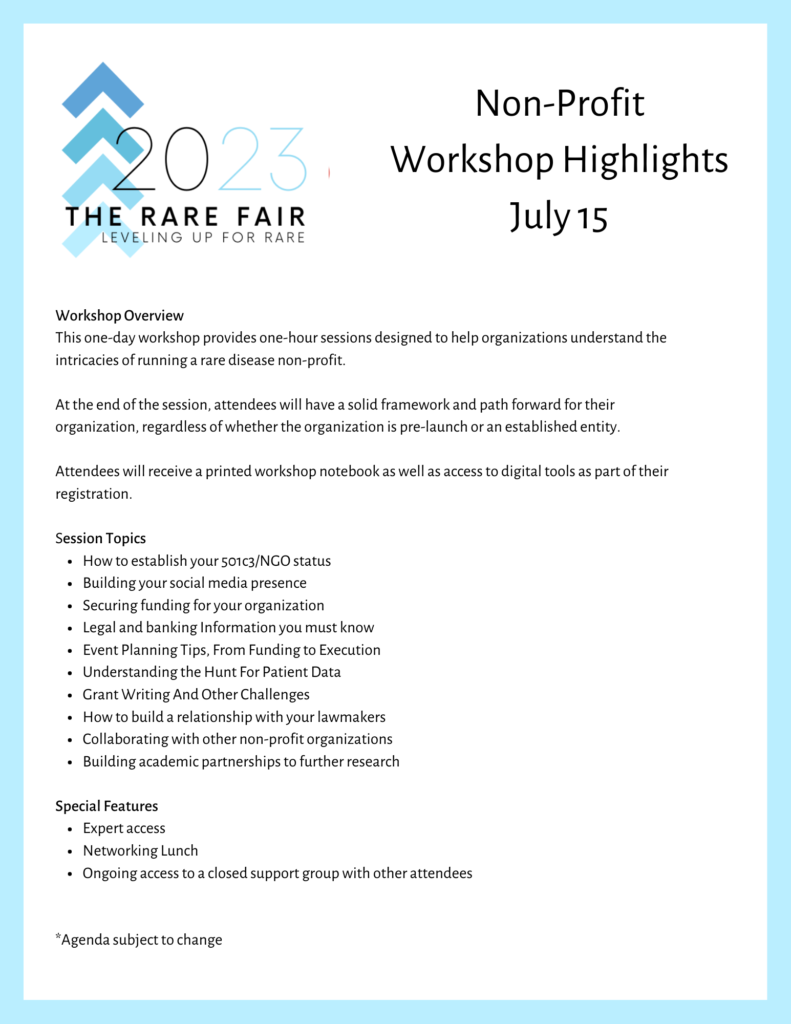 2023
THE RARE FAIR
LEVELING UP FOR RARE

Non-Profit
Workshop Highlights
July 15

Workshop Overview
This one-day workshop provides one-hour sessions designed to help organizations understand the intricacies of running a rare disease non-profit.

At the end of the session, attendees will have a solid framework and path forward for their organization, regardless of whether the organization is pre-launch or an established entity.

Attendees will receive a printed workshop notebook as well as access to digital tools as part of their registration.

Session Topics
- How to establish your 501c3/NGO status
- Building your social media presence
- Securing funding for your organization
- Legal and banking Information you must know
- Event Planning Tips, From Funding to Execution
- Understanding the Hunt For Patient Data
- Grant Writing And Other Challenges
- How to build a relationship with your lawmakers
- Collaborating with other non-profit organizations
- Building academic partnerships to further research

Special Features
- Expert access
- Networking Lunch
- Ongoing access to a closed support group with other attendees

*Agenda subject to change